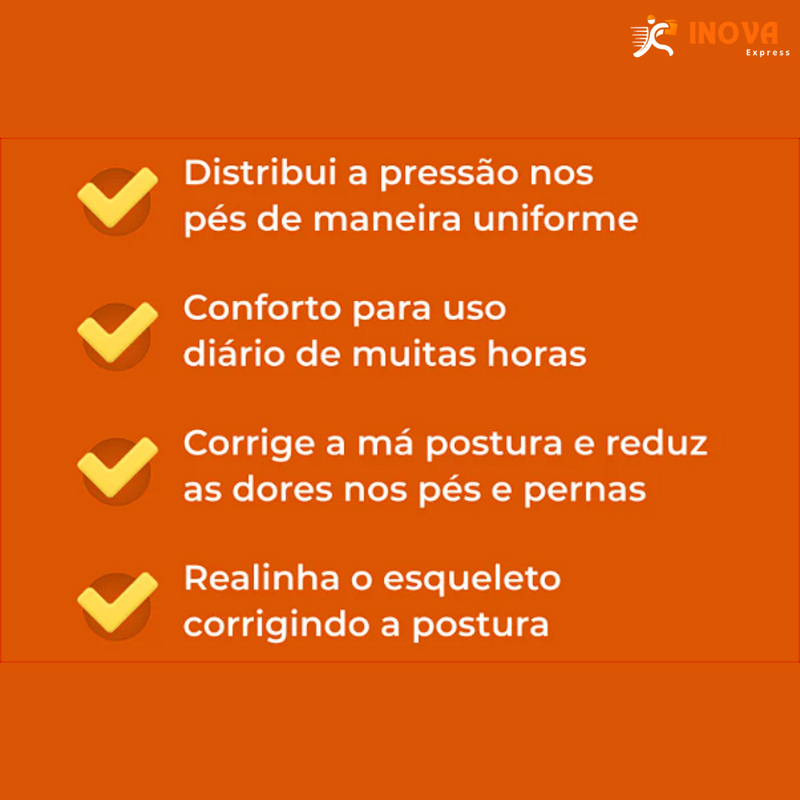 INOVA
Express

Distribui a pressão nos pés de maneira uniforme

Conforto para uso diário de muitas horas

Corrige a má postura e reduz as dores nos pés e pernas

Realinha o esqueleto corrigindo a postura